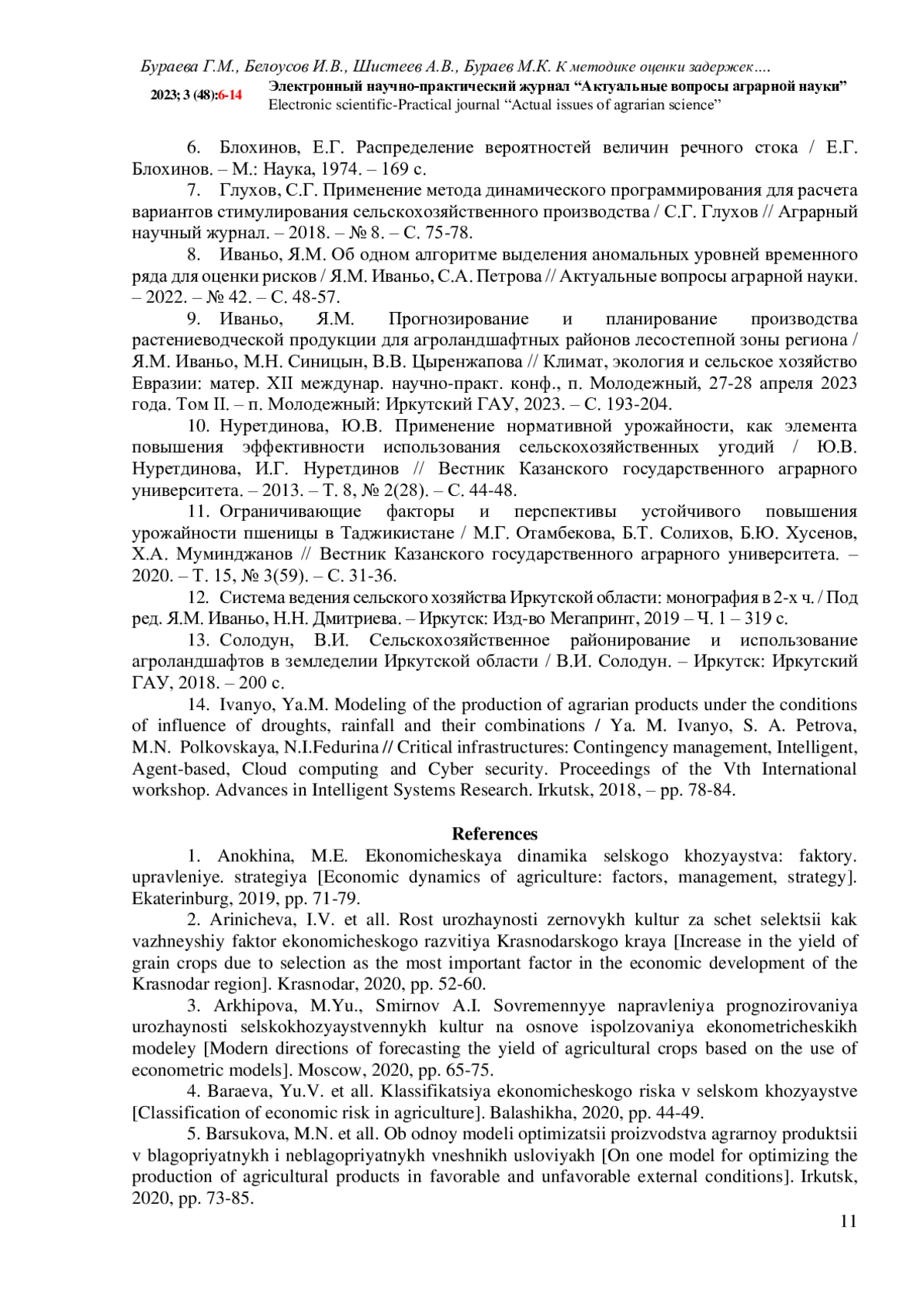 Бураева Г.М., Белоусов И.В., Шистеев А.В., Бураев М.К. К методике оценки задержек….

2023; 3 (48):6-14 Электронный научно-практический журнал “Актуальные вопросы аграрной науки”
Electronic scientific-Practical journal “Actual issues of agrarian science”

6. Блохинов, Е.Г. Распределение вероятностей величин речного стока / Е.Г. Блохинов. – М.: Наука, 1974. – 169 с.

7. Глухов, С.Г. Применение метода динамического программирования для расчета вариантов стимулирования сельскохозяйственного производства / С.Г. Глухов // Аграрный научный журнал. – 2018. – № 8. – С. 75-78.

8. Иваньо, Я.М. Об одном алгоритме выделения аномальных уровней временного ряда для оценки рисков / Я.М. Иваньо, С.А. Петрова // Актуальные вопросы аграрной науки. – 2022. – № 42. – С. 48-57.

9. Иваньо, Я.М. Прогнозирование и планирование производства растениеводческой продукции для агроландшафтных районов лесостепной зоны региона / Я.М. Иваньо, М.Н. Синицын, В.В. Цыренжапова // Климат, экология и сельское хозяйство Евразии: матер. XII междунар. научно-практ. конф., п. Молодежный, 27-28 апреля 2023 года. Том II. – п. Молодежный: Иркутский ГАУ, 2023. – С. 193-204.

10. Нуретдинова, Ю.В. Применение нормативной урожайности, как элемента повышения эффективности использования сельскохозяйственных угодий / Ю.В. Нуретдинова, И.Г. Нуретдинов // Вестник Казанского государственного аграрного университета. – 2013. – Т. 8, № 2(28). – С. 44-48.

11. Ограничивающие факторы и перспективы устойчивого повышения урожайности пшеницы в Таджикистане / М.Г. Отамбекова, Б.Т. Солихов, Б.Ю. Хусенов, Х.А. Муминджанов // Вестник Казанского государственного аграрного университета. – 2020. – Т. 15, № 3(59). – С. 31-36.

12. Система ведения сельского хозяйства Иркутской области: монография в 2-х ч. / Под ред. Я.М. Иваньо, Н.Н. Дмитриева. – Иркутск: Изд-во Мегапринт, 2019 – Ч. 1 – 319 с.

13. Солодун, В.И. Сельскохозяйственное районирование и использование агроландшафтов в земледелии Иркутской области / В.И. Солодун. – Иркутск: Иркутский ГАУ, 2018. – 200 с.

14. Ivanyo, Ya.M. Modeling of the production of agrarian products under the conditions of influence of droughts, rainfall and their combinations / Ya. M. Ivanyo, S. A. Petrova, M.N. Polkovskaya, N.I.Fedurina // Critical infrastructures: Contingency management, Intelligent, Agent-based, Cloud computing and Cyber security. Proceedings of the Vth International workshop. Advances in Intelligent Systems Research. Irkutsk, 2018, – pp. 78-84.

References

1. Anokhina, M.E. Ekonomicheskaya dinamika selskogo khozyaystva: faktory. upravleniye. strategiya [Economic dynamics of agriculture: factors, management, strategy]. Ekaterinburg, 2019, pp. 71-79.

2. Arinicheva, I.V. et all. Rost urozhaynosti zernovykh kultur za schet selektsii kak vazhneyshiy faktor ekonomicheskogo razvitiya Krasnodarskogo kraya [Increase in the yield of grain crops due to selection as the most important factor in the economic development of the Krasnodar region]. Krasnodar, 2020, pp. 52-60.

3. Arkhipova, M.Yu., Smirnov A.I. Sovremennyye napravleniya prognozirovaniya urozhaynosti selskokhozyaystvennykh kultur na osnove ispolzovaniya ekonometricheskikh modeley [Modern directions of forecasting the yield of agricultural crops based on the use of econometric models]. Moscow, 2020, pp. 65-75.

4. Baraeva, Yu.V. et all. Klassifikatsiya ekonomicheskogo riska v selskom khozyaystve [Classification of economic risk in agriculture]. Balashikha, 2020, pp. 44-49.

5. Barsukova, M.N. et all. Ob odnoy modeli optimizatsii proizvodstva agrarnoy produktsii v blagopriyatnykh i neblagopriyatnykh vneshnikh usloviyakh [On one model for optimizing the production of agricultural products in favorable and unfavorable external conditions]. Irkutsk, 2020, pp. 73-85.

11